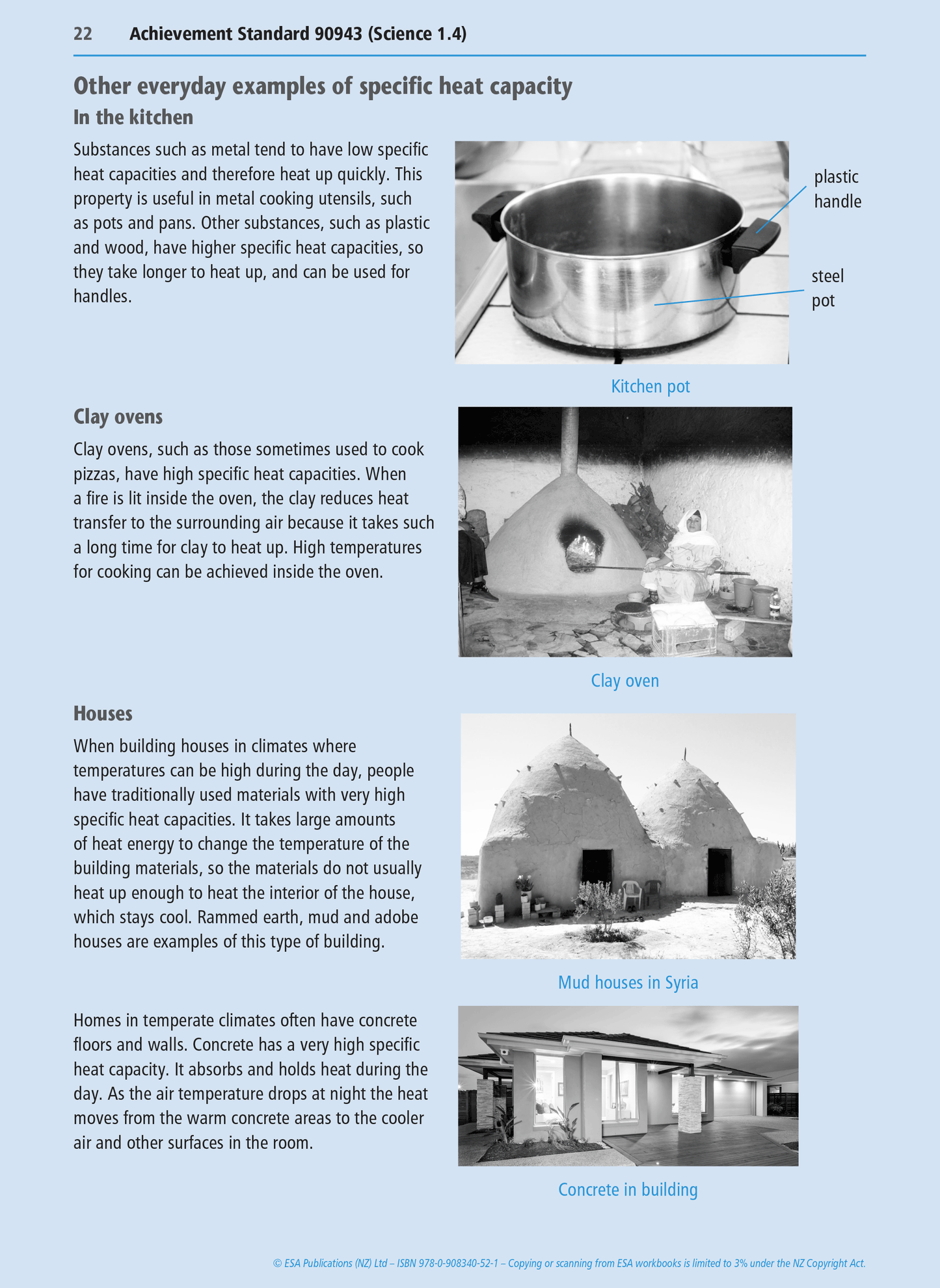 22 Achievement Standard 90943 (Science 1.4)

Other everyday examples of specific heat capacity

In the kitchen

Substances such as metal tend to have low specific heat capacities and therefore heat up quickly. This property is useful in metal cooking utensils, such as pots and pans. Other substances, such as plastic and wood, have higher specific heat capacities, so they take longer to heat up, and can be used for handles.

plastic handle

steel pot

Kitchen pot

Clay ovens

Clay ovens, such as those sometimes used to cook pizzas, have high specific heat capacities. When a fire is lit inside the oven, the clay reduces heat transfer to the surrounding air because it takes such a long time for clay to heat up. High temperatures for cooking can be achieved inside the oven.

Clay oven

Houses

When building houses in climates where temperatures can be high during the day, people have traditionally used materials with very high specific heat capacities. It takes large amounts of heat energy to change the temperature of the building materials, so the materials do not usually heat up enough to heat the interior of the house, which stays cool. Rammed earth, mud and adobe houses are examples of this type of building.

Mud houses in Syria

Homes in temperate climates often have concrete floors and walls. Concrete has a very high specific heat capacity. It absorbs and holds heat during the day. As the air temperature drops at night the heat moves from the warm concrete areas to the cooler air and other surfaces in the room.

Concrete in building

© ESA Publications (NZ) Ltd – ISBN 978-0-908340-52-1 – Copying or scanning from ESA workbooks is limited to 3% under the NZ Copyright Act.